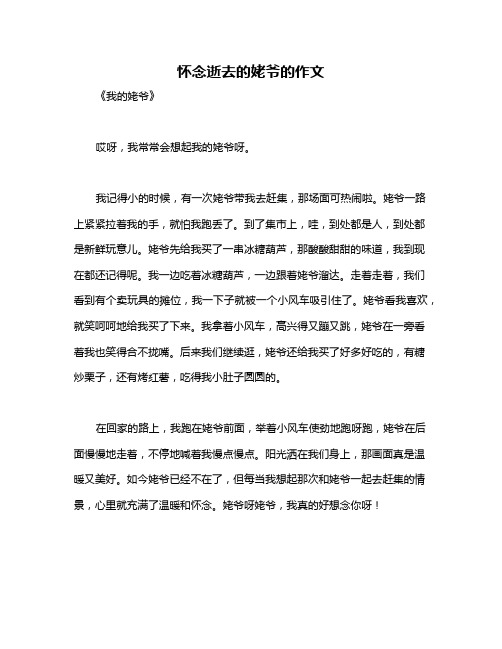 怀念逝去的姥爷的作文

《我的姥爷》

哎呀，我常常会想起我的姥爷呀。

我记得小的时候，有一次姥爷带我去赶集，那场面可热闹啦。姥爷一路上紧紧拉着我的手，就怕我跑丢了。到了集市上，哇，到处都是人，到处都是新鲜玩意儿。姥爷先给我买了一串冰糖葫芦，那酸酸甜甜的味道，我到现在都还记得呢。我一边吃着冰糖葫芦，一边跟着姥爷溜达。走着走着，我们看到有个卖玩具的摊位，我一下子就被一个小风车吸引住了。姥爷看我喜欢，就笑呵呵地给我买了下来。我拿着小风车，高兴得又蹦又跳，姥爷在一旁看着我也笑得合不拢嘴。后来我们继续逛，姥爷还给我买了好多好吃的，有糖炒栗子，还有烤红薯，吃得我小肚子圆圆的。

在回家的路上，我跑在姥爷前面，举着小风车使劲地跑呀跑，姥爷在后面慢慢地走着，不停地喊着我慢点慢点。阳光洒在我们身上，那画面真是温暖又美好。如今姥爷已经不在了，但每当我想起那次和姥爷一起去赶集的情景，心里就充满了温暖和怀念。姥爷呀姥爷，我真的好想念你呀！